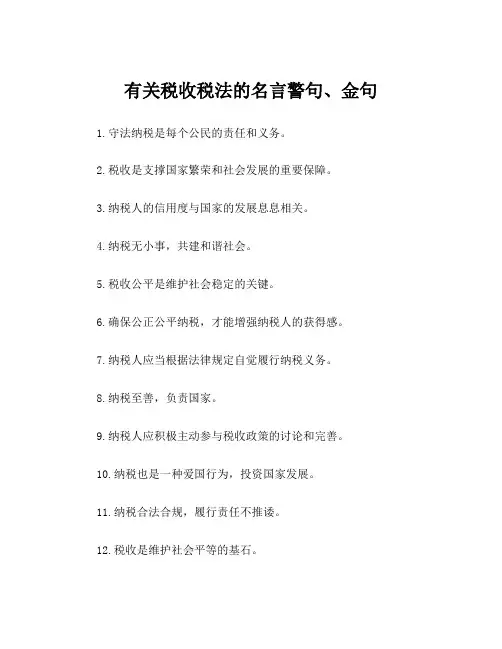 有关税收税法的名言警句、金句

1. 守法纳税是每个公民的责任和义务。

2. 税收是支撑国家繁荣和社会发展的重要保障。

3. 纳税人的信用度与国家的发展息息相关。

4. 纳税无小事，共建和谐社会。

5. 税收公平是维护社会稳定的关键。

6. 确保公正公平纳税，才能增强纳税人的获得感。

7. 纳税人应当根据法律规定自觉履行纳税义务。

8. 纳税至善，负责国家。

9. 纳税人应积极主动参与税收政策的讨论和完善。

10. 纳税也是一种爱国行为，投资国家发展。

11. 纳税合法合规，履行责任不推诿。

12. 税收是维护社会平等的基石。